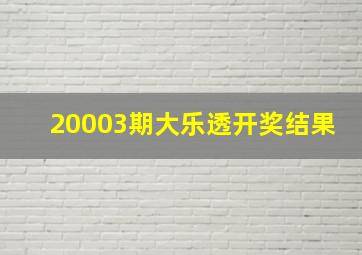 20003期大乐透开奖结果